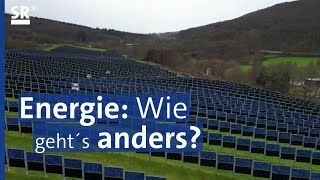 SR

Energie: Wie geht´s anders?